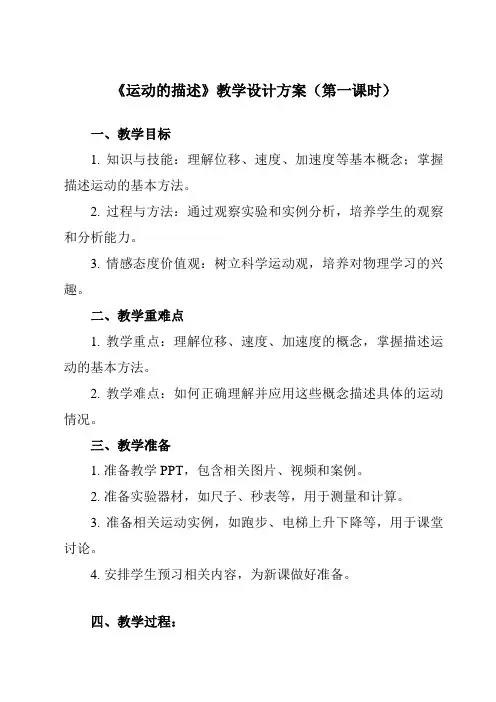 《运动的描述》教学设计方案（第一课时）

一、教学目标

1. 知识与技能：理解位移、速度、加速度等基本概念；掌握描述运动的基本方法。

2. 过程与方法：通过观察实验和实例分析，培养学生的观察和分析能力。

3. 情感态度价值观：树立科学运动观，培养对物理学习的兴趣。

二、教学重难点

1. 教学重点：理解位移、速度、加速度的概念，掌握描述运动的基本方法。

2. 教学难点：如何正确理解并应用这些概念描述具体的运动情况。

三、教学准备

1. 准备教学 PPT，包含相关图片、视频和案例。

2. 准备实验器材，如尺子、秒表等，用于测量和计算。

3. 准备相关运动实例，如跑步、电梯上升下降等，用于课堂讨论。

4. 安排学生预习相关内容，为新课做好准备。

四、教学过程：